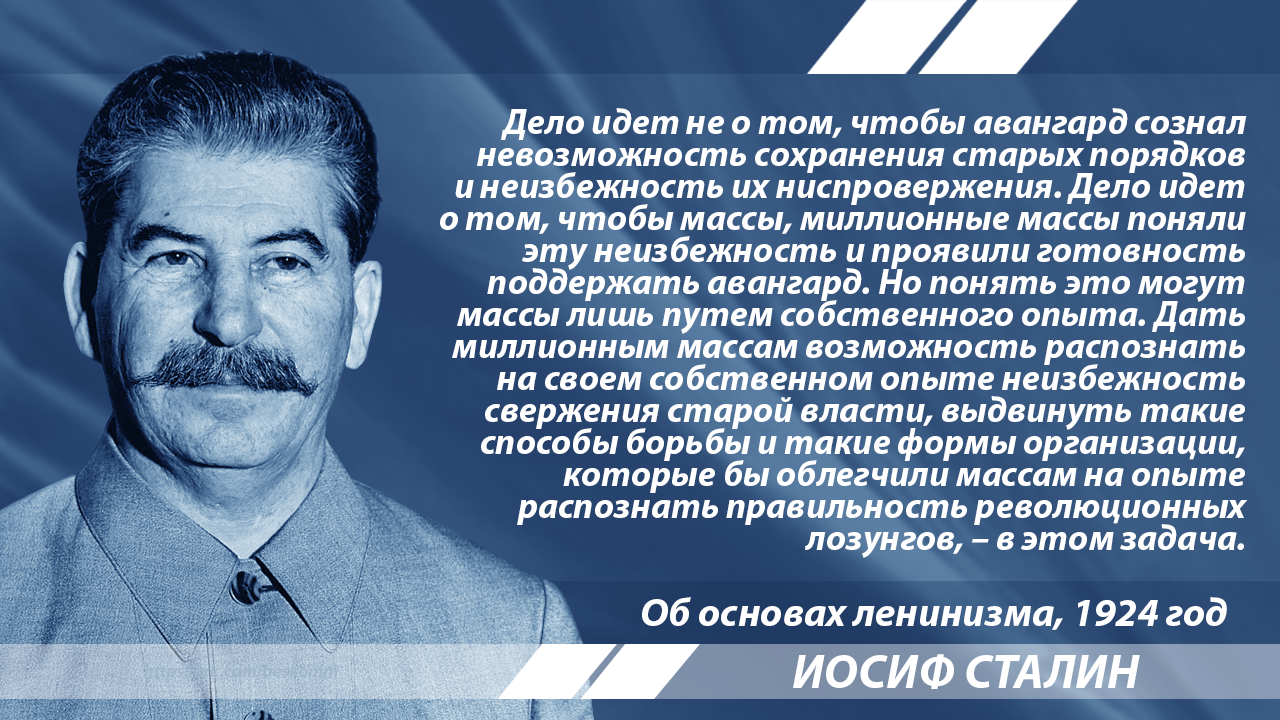 Дело идет не о том, чтобы авангард сознал невозможность сохранения старых порядков и неизбежность их ниспровержения. Дело идет о том, чтобы массы, миллионные массы поняли эту неизбежность и проявили готовность поддержать авангард. Но понять это могут массы лишь путем собственного опыта. Дать миллионным массам возможность распознать на своем собственном опыте неизбежность свержения старой власти, выдвинуть такие способы борьбы и такие формы организации, которые бы облегчили массам на опыте распознать правильность революционных лозунгов, – в этом задача.

Об основах ленинизма, 1924 год

ИОСИФ СТАЛИН